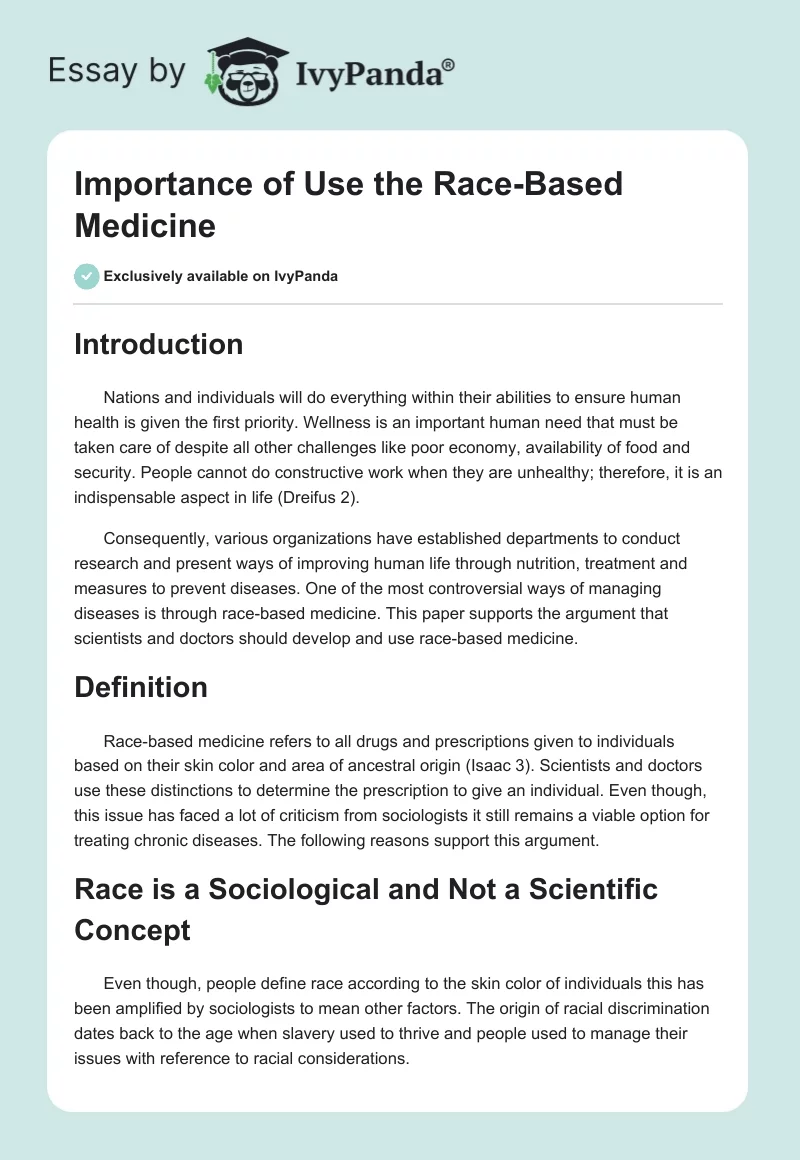 Essay by IvyPanda®

Importance of Use the Race-Based Medicine

Exclusively available on IvyPanda

Introduction

Nations and individuals will do everything within their abilities to ensure human health is given the first priority. Wellness is an important human need that must be taken care of despite all other challenges like poor economy, availability of food and security. People cannot do constructive work when they are unhealthy; therefore, it is an indispensable aspect in life (Dreifus 2).

Consequently, various organizations have established departments to conduct research and present ways of improving human life through nutrition, treatment and measures to prevent diseases. One of the most controversial ways of managing diseases is through race-based medicine. This paper supports the argument that scientists and doctors should develop and use race-based medicine.

Definition

Race-based medicine refers to all drugs and prescriptions given to individuals based on their skin color and area of ancestral origin (Isaac 3). Scientists and doctors use these distinctions to determine the prescription to give an individual. Even though, this issue has faced a lot of criticism from sociologists it still remains a viable option for treating chronic diseases. The following reasons support this argument.

Race is a Sociological and Not a Scientific Concept

Even though, people define race according to the skin color of individuals this has been amplified by sociologists to mean other factors. The origin of racial discrimination dates back to the age when slavery used to thrive and people used to manage their issues with reference to racial considerations.